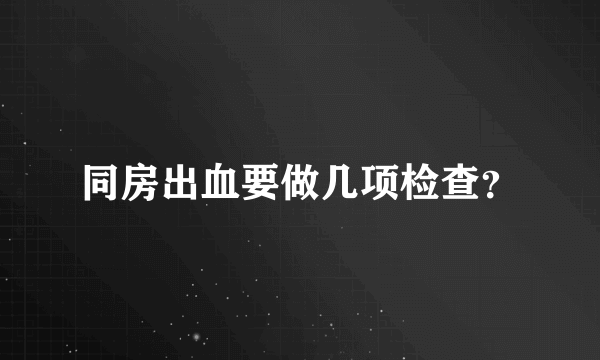 同房出血要做几项检查?